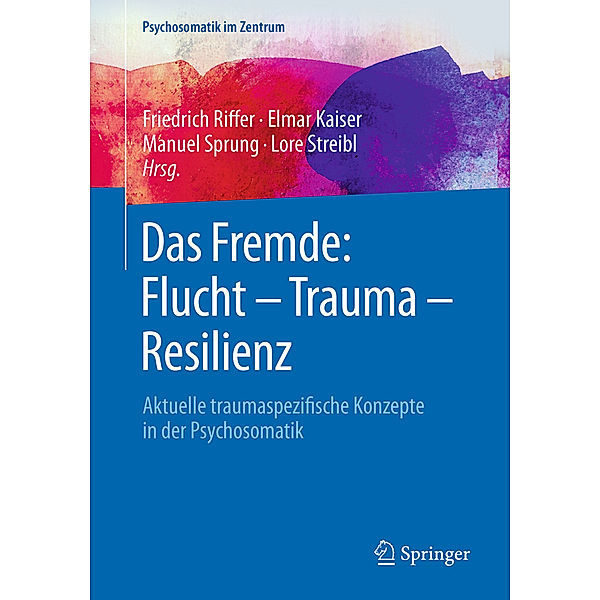 Psychosomatik im Zentrum

Friedrich Riffer · Elmar Kaiser
Manuel Sprung · Lore Streibl
Hrsg.

Das Fremde:
Flucht – Trauma –
Resilienz

Aktuelle traumaspezifische Konzepte
in der Psychosomatik

Springer